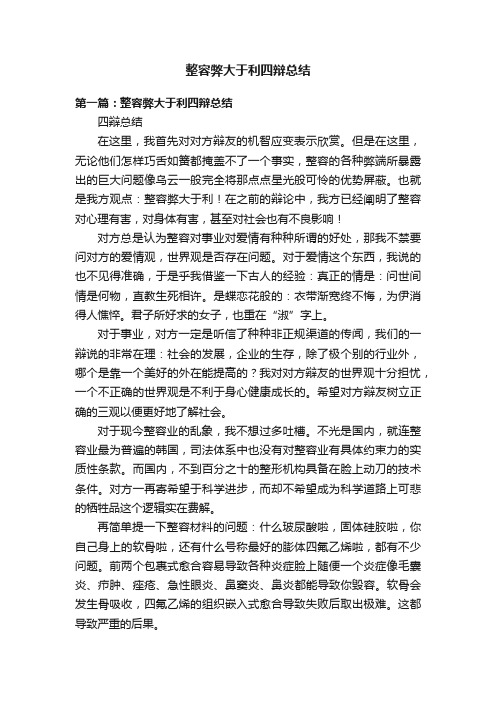 整容弊大于利四辩总结

第一篇：整容弊大于利四辩总结

四辩总结

在这里，我首先对对方辩友的机智应变表示欣赏。但是在这里，无论他们怎样巧舌如簧都掩盖不了一个事实，整容的各种弊端所暴露出的巨大问题像乌云一般完全将那点点星光般可怜的优势屏蔽。也就是我方观点：整容弊大于利！在之前的辩论中，我方已经阐明了整容对心理有害，对身体有害，甚至对社会也有不良影响！

对方总是认为整容对事业对爱情有种种所谓的好处，那我不禁要问对方的爱情观，世界观是否存在问题。对于爱情这个东西，我说的也不见得准确，于是乎我借鉴一下古人的经验：真正的情是：问世间情是何物，直教生死相许。是蝶恋花般的：衣带渐宽终不悔，为伊消得人憔悴。君子所好求的女子，也重在“淑”字上。

对于事业，对方一定是听信了种种非正规渠道的传闻，我们的一辩说的非常在理：社会的发展，企业的生存，除了极个别的行业外，哪个是靠一个美好的外在能提高的？我对对方辩友的世界观十分担忧，一个不正确的世界观是不利于身心健康成长的。希望对方辩友树立正确的三观以便更好地了解社会。

对于现今整容业的乱象，我不想过多吐槽。不光是国内，就连整容业最为普遍的韩国，司法体系中也没有对整容业有具体约束力的实质性条款。而国内，不到百分之十的整形机构具备在脸上动刀的技术条件。对方一再寄希望于科学进步，而却不希望成为科学道路上可悲的牺牲品这个逻辑实在费解。

再简单提一下整容材料的问题：什么玻尿酸啦，固体硅胶啦，你自己身上的软骨啦，还有什么号称最好的膨体四氟乙烯啦，都有不少问题。前两个包裹式愈合容易导致各种炎症脸上随便一个炎症像毛囊炎、疖肿、痤疮、急性眼炎、鼻窦炎、鼻炎都能导致你毁容。软骨会发生骨吸收，四氟乙烯的组织嵌入式愈合导致失败后取出极难。这都导致严重的后果。